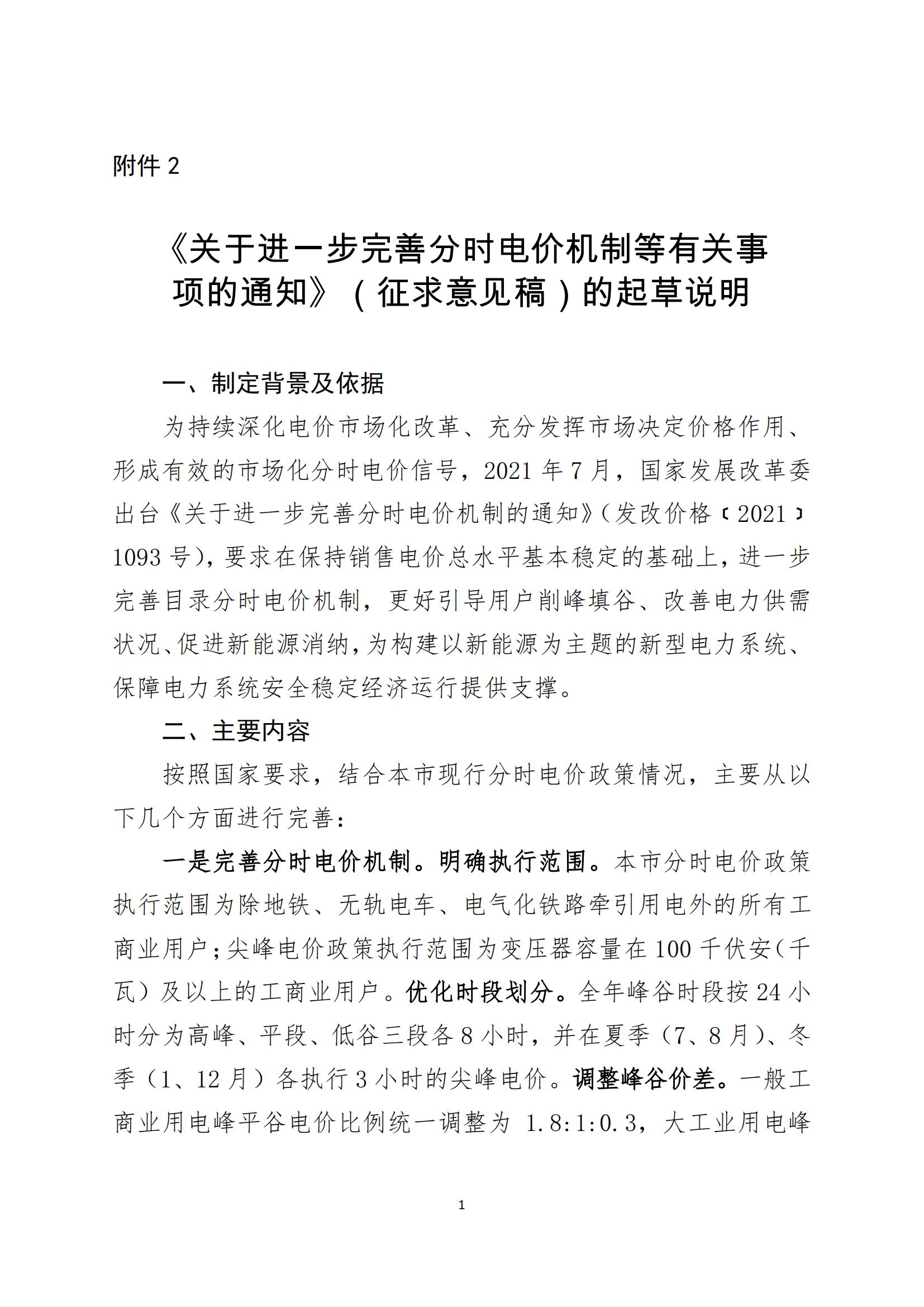 附件 2

《关于进一步完善分时电价机制等有关事项的通知》（征求意见稿）的起草说明

一、制定背景及依据

为持续深化电价市场化改革、充分发挥市场决定价格作用、形成有效的市场化分时电价信号，2021 年 7 月，国家发展改革委出台《关于进一步完善分时电价机制的通知》（发改价格〔2021〕1093 号），要求在保持销售电价总水平基本稳定的基础上，进一步完善目录分时电价机制，更好引导用户削峰填谷、改善电力供需状况、促进新能源消纳，为构建以新能源为主题的新型电力系统、保障电力系统安全稳定经济运行提供支撑。

二、主要内容

按照国家要求，结合本市现行分时电价政策情况，主要从以下几个方面进行完善：

一是完善分时电价机制。明确执行范围。本市分时电价政策执行范围为除地铁、无轨电车、电气化铁路牵引用电外的所有工商业用户；尖峰电价政策执行范围为变压器容量在 100 千伏安（千瓦）及以上的工商业用户。优化时段划分。全年峰谷时段按 24 小时分为高峰、平段、低谷三段各 8 小时，并在夏季（7、8 月）、冬季（1、12 月）各执行 3 小时的尖峰电价。调整峰谷价差。一般工商业用电峰平谷电价比例统一调整为 1.8:1:0.3，大工业用电峰

1